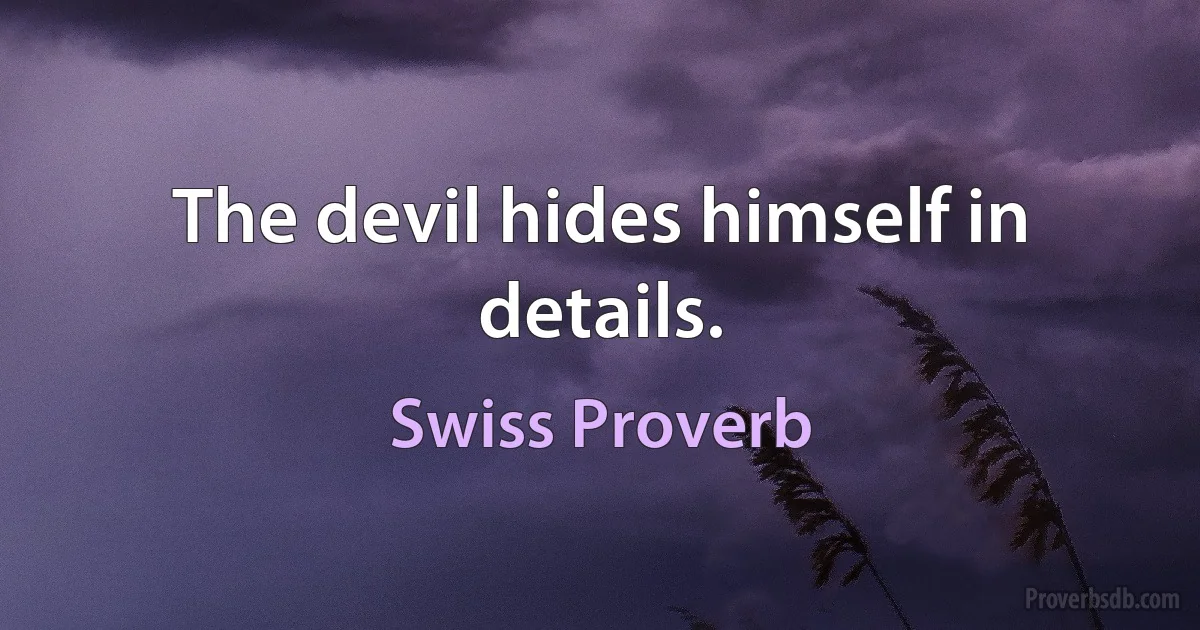 The devil hides himself in details.

Swiss Proverb

Proverbsdb.com